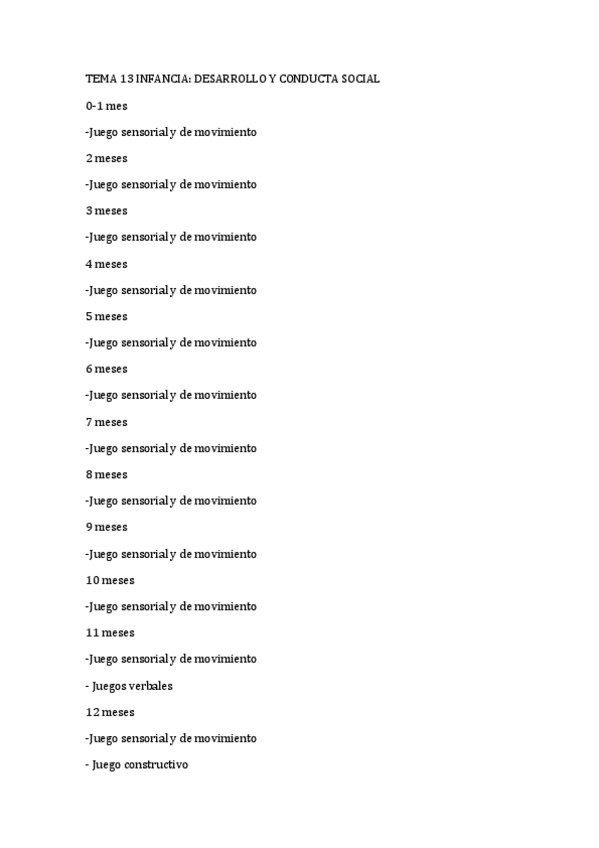 TEMA 13 INFANCIA: DESARROLLO Y CONDUCTA SOCIAL

0-1 mes

-Juego sensorial y de movimiento

2 meses

-Juego sensorial y de movimiento

3 meses

-Juego sensorial y de movimiento

4 meses

-Juego sensorial y de movimiento

5 meses

-Juego sensorial y de movimiento

6 meses

-Juego sensorial y de movimiento

7 meses

-Juego sensorial y de movimiento

8 meses

-Juego sensorial y de movimiento

9 meses

-Juego sensorial y de movimiento

10 meses

-Juego sensorial y de movimiento

11 meses

-Juego sensorial y de movimiento

- Juegos verbales

12 meses

-Juego sensorial y de movimiento

- Juego constructivo